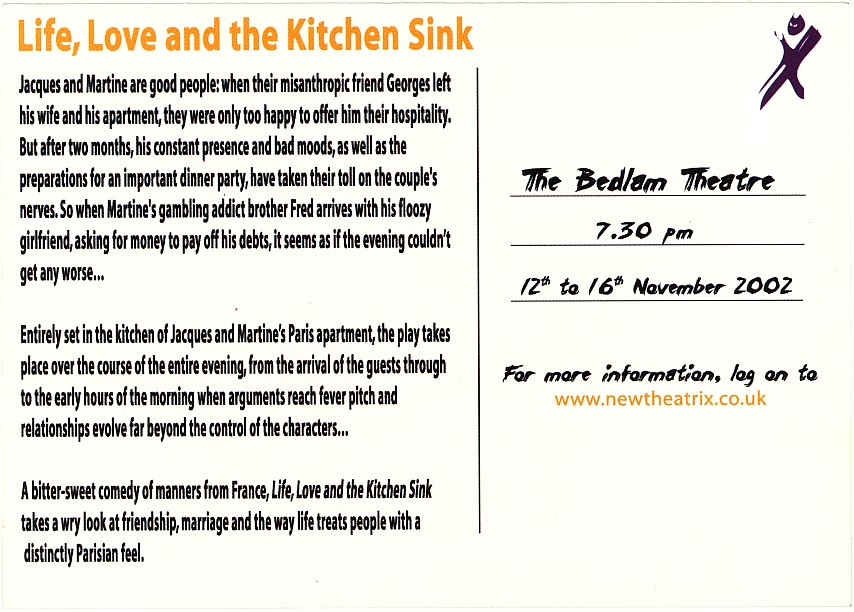 Life, Love and the Kitchen Sink

Jacques and Martine are good people: when their misanthropic friend Georges left his wife and his apartment, they were only too happy to offer him their hospitality. But after two months, his constant presence and bad moods, as well as the preparations for an important dinner party, have taken their toll on the couple's nerves. So when Martine's gambling addict brother Fred arrives with his floozy girlfriend, asking for money to pay off his debts, it seems as if the evening couldn't get any worse...

Entirely set in the kitchen of Jacques and Martine's Paris apartment, the play takes place over the course of the entire evening, from the arrival of the guests through to the early hours of the morning when arguments reach fever pitch and relationships evolve far beyond the control of the characters...

A bitter-sweet comedy of manners from France, Life, Love and the Kitchen Sink takes a wry look at friendship, marriage and the way life treats people with a distinctly Parisian feel.

The Bedlam Theatre

7.30 pm

12th to 16th November 2002

For more information, log on to
www.newtheatrix.co.uk